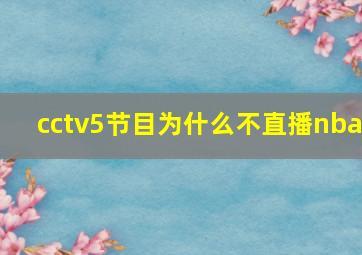 cctv5节目为什么不直播nba